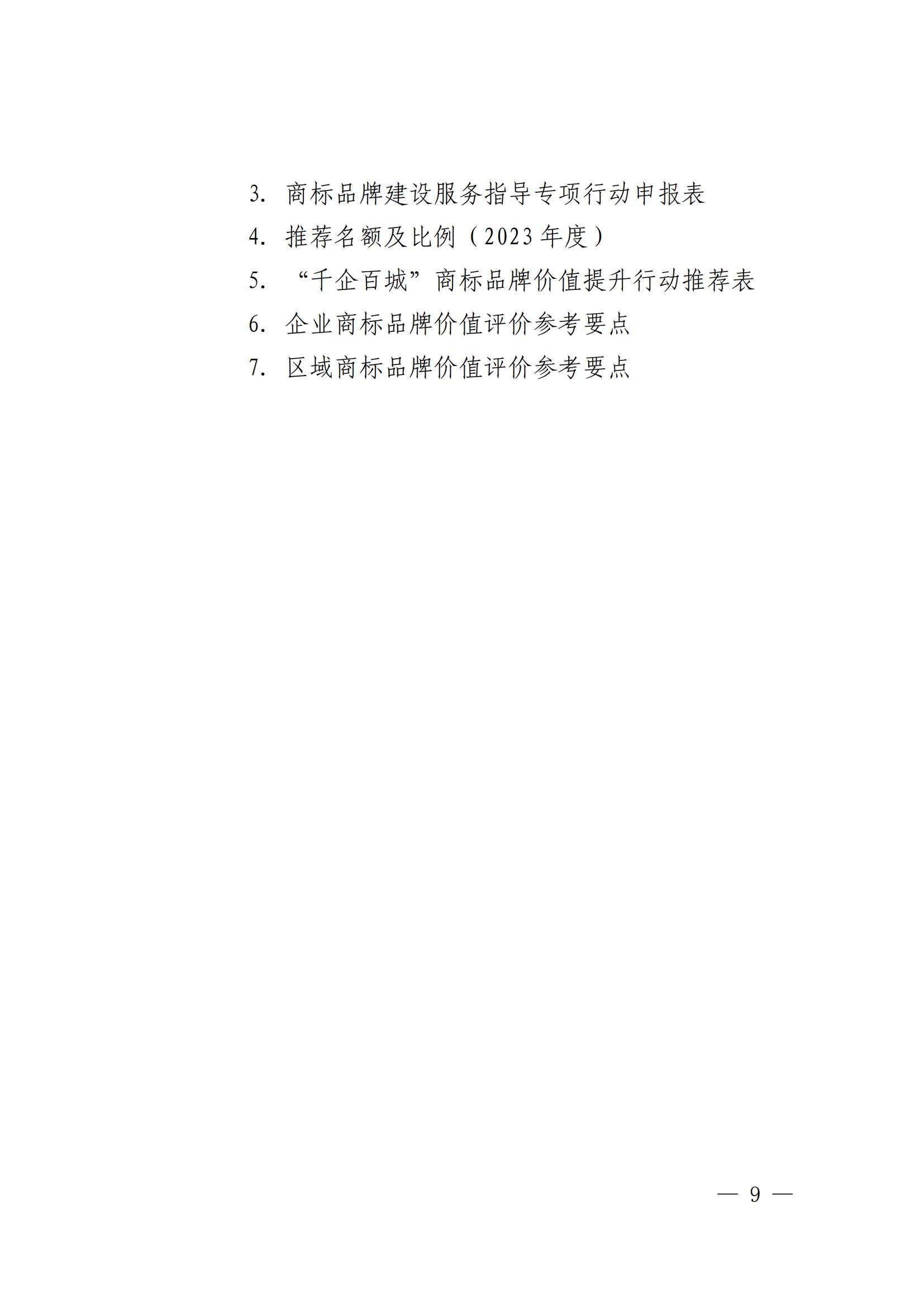 3. 商标品牌建设服务指导专项行动申报表

4. 推荐名额及比例（2023年度）

5. “千企百城”商标品牌价值提升行动推荐表

6. 企业商标品牌价值评价参考要点

7. 区域商标品牌价值评价参考要点

— 9 —